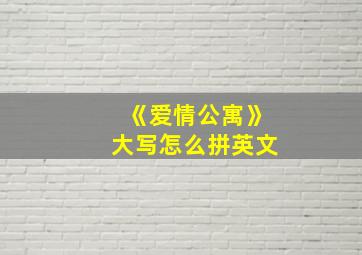 《爱情公寓》
大写怎么拼英文